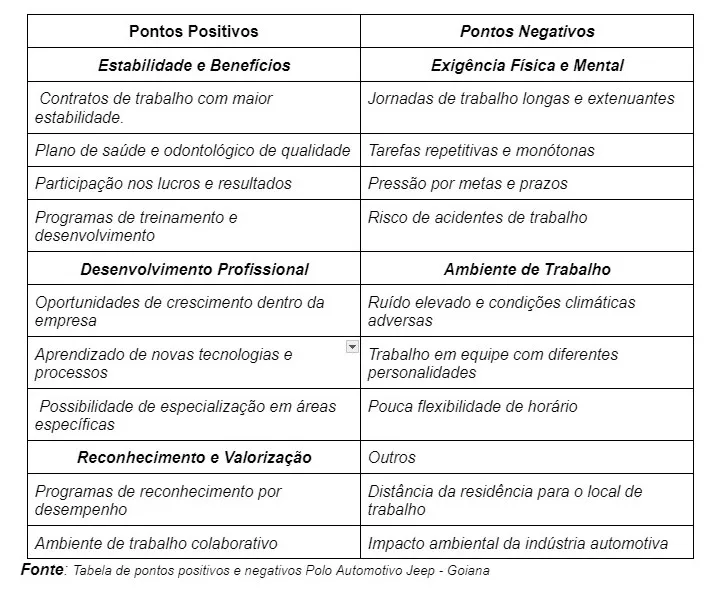 | Pontos Positivos | Pontos Negativos |
|---|---|
| Estabilidade e Benefícios | Exigência Física e Mental |
| Contratos de trabalho com maior estabilidade. | Jornadas de trabalho longas e extenuantes |
| Plano de saúde e odontológico de qualidade | Tarefas repetitivas e monótonas |
| Participação nos lucros e resultados | Pressão por metas e prazos |
| Programas de treinamento e desenvolvimento | Risco de acidentes de trabalho |
| Desenvolvimento Profissional | Ambiente de Trabalho |
| Oportunidades de crescimento dentro da empresa | Ruído elevado e condições climáticas adversas |
| Aprendizado de novas tecnologias e processos | Trabalho em equipe com diferentes personalidades |
| Possibilidade de especialização em áreas específicas | Pouca flexibilidade de horário |
| Reconhecimento e Valorização | Outros |
| Programas de reconhecimento por desempenho | Distância da residência para o local de trabalho |
| Ambiente de trabalho colaborativo | Impacto ambiental da indústria automotiva |

Fonte: Tabela de pontos positivos e negativos Polo Automotivo Jeep - Goiana